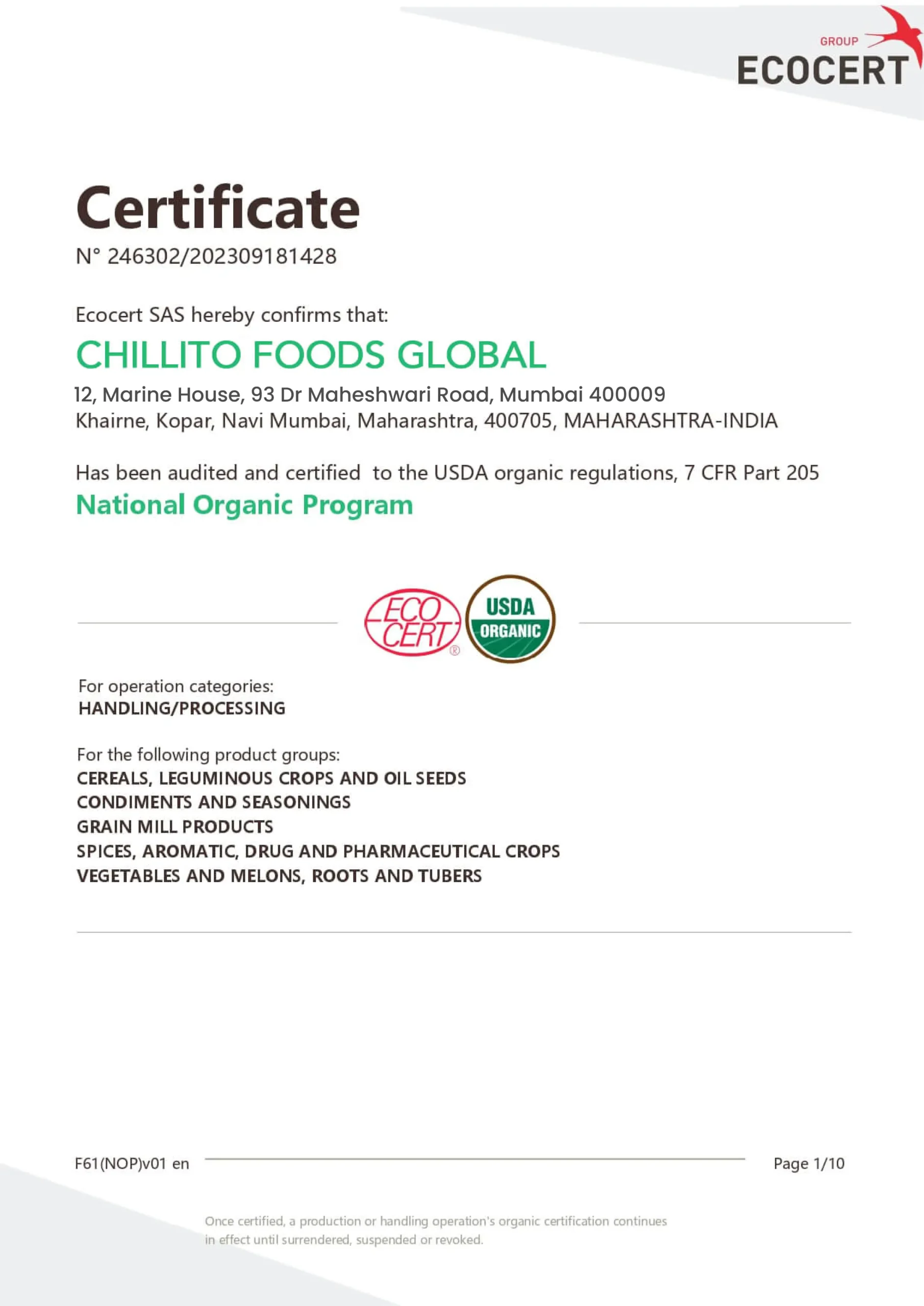 GROUP
ECOCERT

Certificate
N° 246302/202309181428

Ecocert SAS hereby confirms that:

CHILLITO FOODS GLOBAL

12, Marine House, 93 Dr Maheshwari Road, Mumbai 400009
Khairne, Kopar, Navi Mumbai, Maharashtra, 400705, MAHARASHTRA-INDIA

Has been audited and certified to the USDA organic regulations, 7 CFR Part 205

National Organic Program

ECO CERT ®
USDA ORGANIC

For operation categories:
HANDLING/PROCESSING

For the following product groups:
CEREALS, LEGUMINOUS CROPS AND OIL SEEDS
CONDIMENTS AND SEASONINGS
GRAIN MILL PRODUCTS
SPICES, AROMATIC, DRUG AND PHARMACEUTICAL CROPS
VEGETABLES AND MELONS, ROOTS AND TUBERS

F61(NOP)v01 en

Page 1/10

Once certified, a production or handling operation's organic certification continues in effect until surrendered, suspended or revoked.